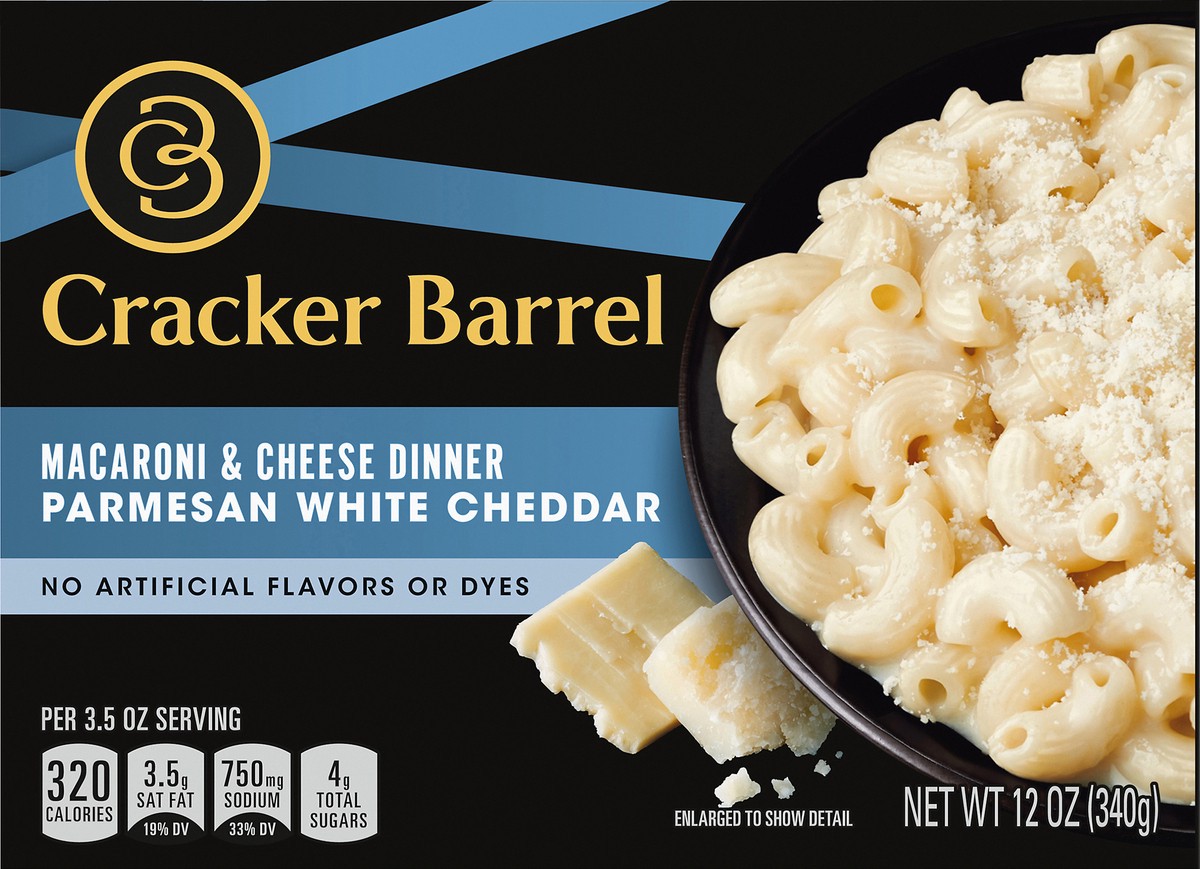 CB

Cracker Barrel

MACARONI & CHEESE DINNER
PARMESAN WHITE CHEDDAR

NO ARTIFICIAL FLAVORS OR DYES

PER 3.5 OZ SERVING

320 CALORIES

3.5g SAT FAT 19% DV

750mg SODIUM 33% DV

4g TOTAL SUGARS

ENLARGED TO SHOW DETAIL

NET WT 12 OZ (340g)